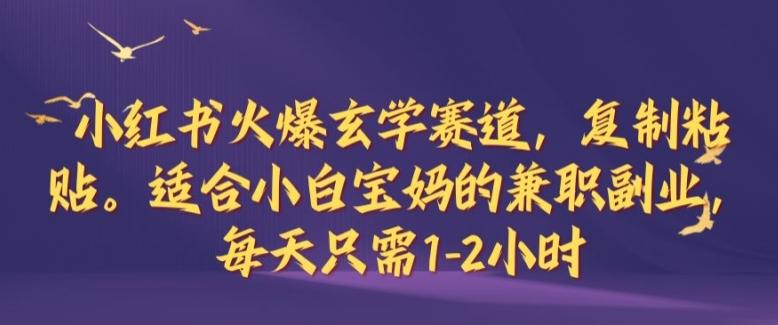 小红书火爆玄学赛道，复制粘贴。适合小白宝妈的兼职副业，每天只需1-2小时